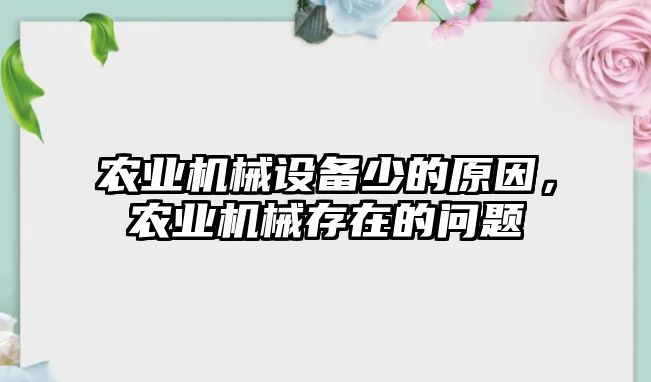 农业机械设备少的原因，农业机械存在的问题